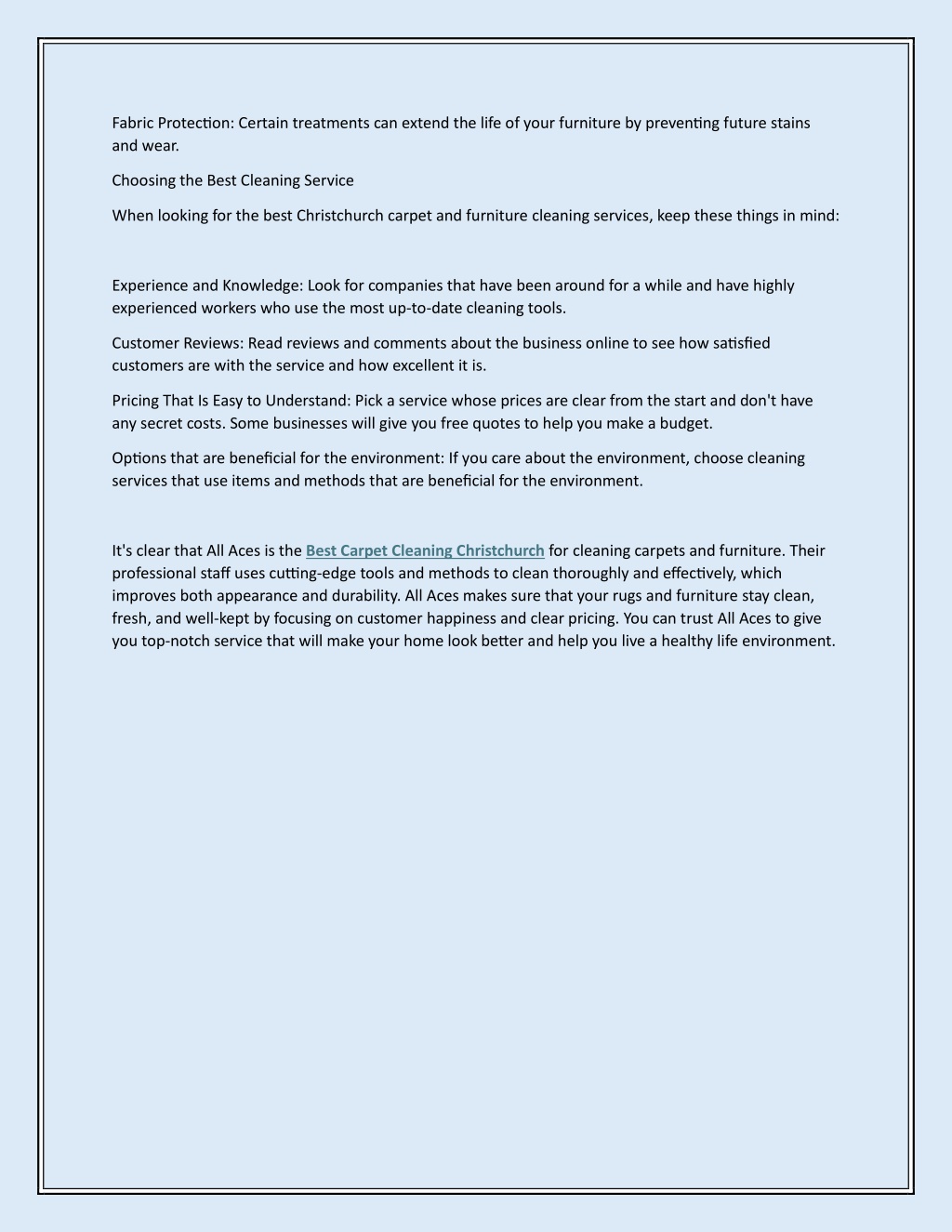 Fabric Protection: Certain treatments can extend the life of your furniture by preventing future stains and wear.

Choosing the Best Cleaning Service

When looking for the best Christchurch carpet and furniture cleaning services, keep these things in mind:

Experience and Knowledge: Look for companies that have been around for a while and have highly experienced workers who use the most up-to-date cleaning tools.

Customer Reviews: Read reviews and comments about the business online to see how satisfied customers are with the service and how excellent it is.

Pricing That Is Easy to Understand: Pick a service whose prices are clear from the start and don't have any secret costs. Some businesses will give you free quotes to help you make a budget.

Options that are beneficial for the environment: If you care about the environment, choose cleaning services that use items and methods that are beneficial for the environment.

It's clear that All Aces is the Best Carpet Cleaning Christchurch for cleaning carpets and furniture. Their professional staff uses cutting-edge tools and methods to clean thoroughly and effectively, which improves both appearance and durability. All Aces makes sure that your rugs and furniture stay clean, fresh, and well-kept by focusing on customer happiness and clear pricing. You can trust All Aces to give you top-notch service that will make your home look better and help you live a healthy life environment.